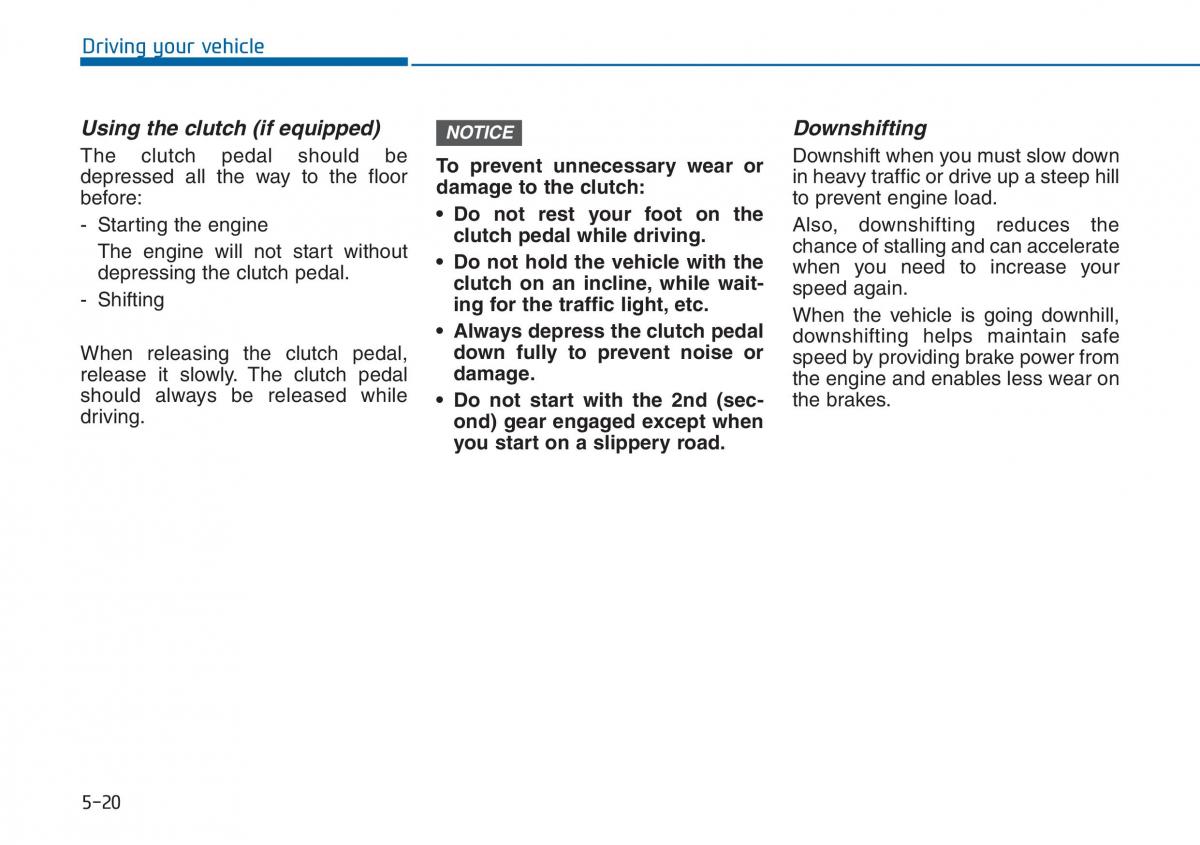 Driving your vehicle

Using the clutch (if equipped)

The clutch pedal should be depressed all the way to the floor before:

- Starting the engine

The engine will not start without depressing the clutch pedal.

- Shifting

When releasing the clutch pedal, release it slowly. The clutch pedal should always be released while driving.

NOTICE

To prevent unnecessary wear or damage to the clutch:

• Do not rest your foot on the clutch pedal while driving.

• Do not hold the vehicle with the clutch on an incline, while waiting for the traffic light, etc.

• Always depress the clutch pedal down fully to prevent noise or damage.

• Do not start with the 2nd (second) gear engaged except when you start on a slippery road.

Downshifting

Downshift when you must slow down in heavy traffic or drive up a steep hill to prevent engine load.

Also, downshifting reduces the chance of stalling and can accelerate when you need to increase your speed again.

When the vehicle is going downhill, downshifting helps maintain safe speed by providing brake power from the engine and enables less wear on the brakes.

5-20